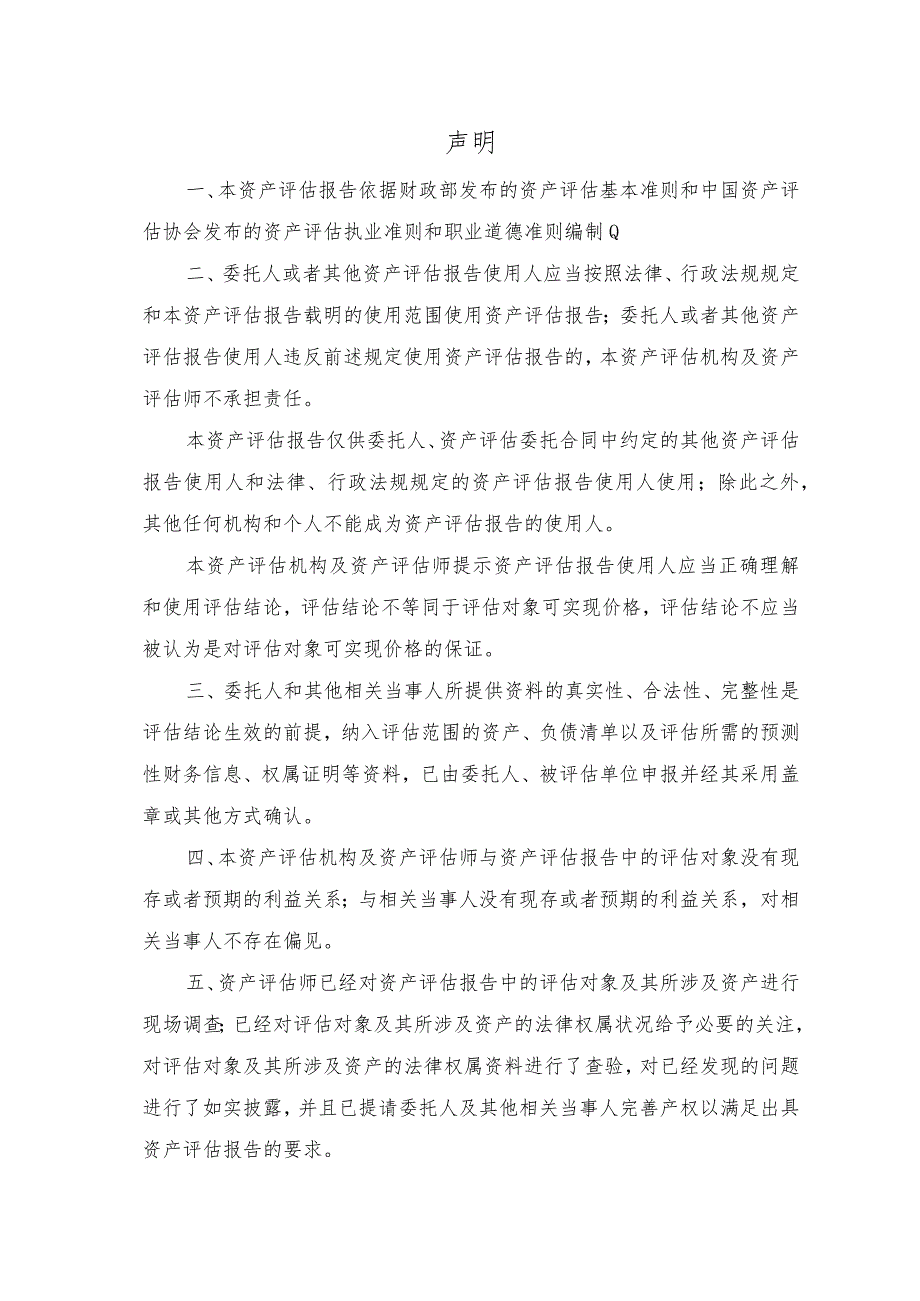 声明

一、本资产评估报告依据财政部发布的资产评估基本准则和中国资产评估协会发布的资产评估执业准则和职业道德准则编制Q

二、委托人或者其他资产评估报告使用人应当按照法律、行政法规规定和本资产评估报告载明的使用范围使用资产评估报告；委托人或者其他资产评估报告使用人违反前述规定使用资产评估报告的，本资产评估机构及资产评估师不承担责任。

本资产评估报告仅供委托人、资产评估委托合同中约定的其他资产评估报告使用人和法律、行政法规规定的资产评估报告使用人使用；除此之外，其他任何机构和个人不能成为资产评估报告的使用人。

本资产评估机构及资产评估师提示资产评估报告使用人应当正确理解和使用评估结论，评估结论不等同于评估对象可实现价格，评估结论不应当被认为是对评估对象可实现价格的保证。

三、委托人和其他相关当事人所提供资料的真实性、合法性、完整性是评估结论生效的前提，纳入评估范围的资产、负债清单以及评估所需的预测性财务信息、权属证明等资料，已由委托人、被评估单位申报并经其采用盖章或其他方式确认。

四、本资产评估机构及资产评估师与资产评估报告中的评估对象没有现存或者预期的利益关系；与相关当事人没有现存或者预期的利益关系，对相关当事人不存在偏见。

五、资产评估师已经对资产评估报告中的评估对象及其所涉及资产进行现场调查；已经对评估对象及其所涉及资产的法律权属状况给予必要的关注，对评估对象及其所涉及资产的法律权属资料进行了查验，对已经发现的问题进行了如实披露，并且已提请委托人及其他相关当事人完善产权以满足出具资产评估报告的要求。